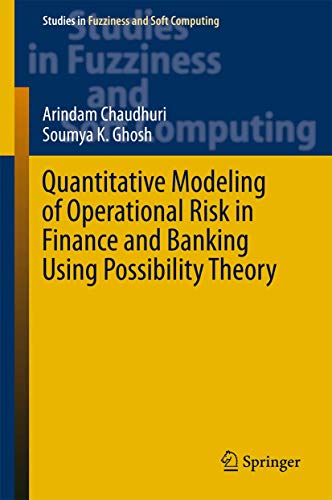 Studies in Fuzziness and Soft Computing

Studies in Fuzziness and Soft Computing

Arindam Chaudhuri
Soumya K. Ghosh

Quantitative Modeling of Operational Risk in Finance and Banking Using Possibility Theory

Springer